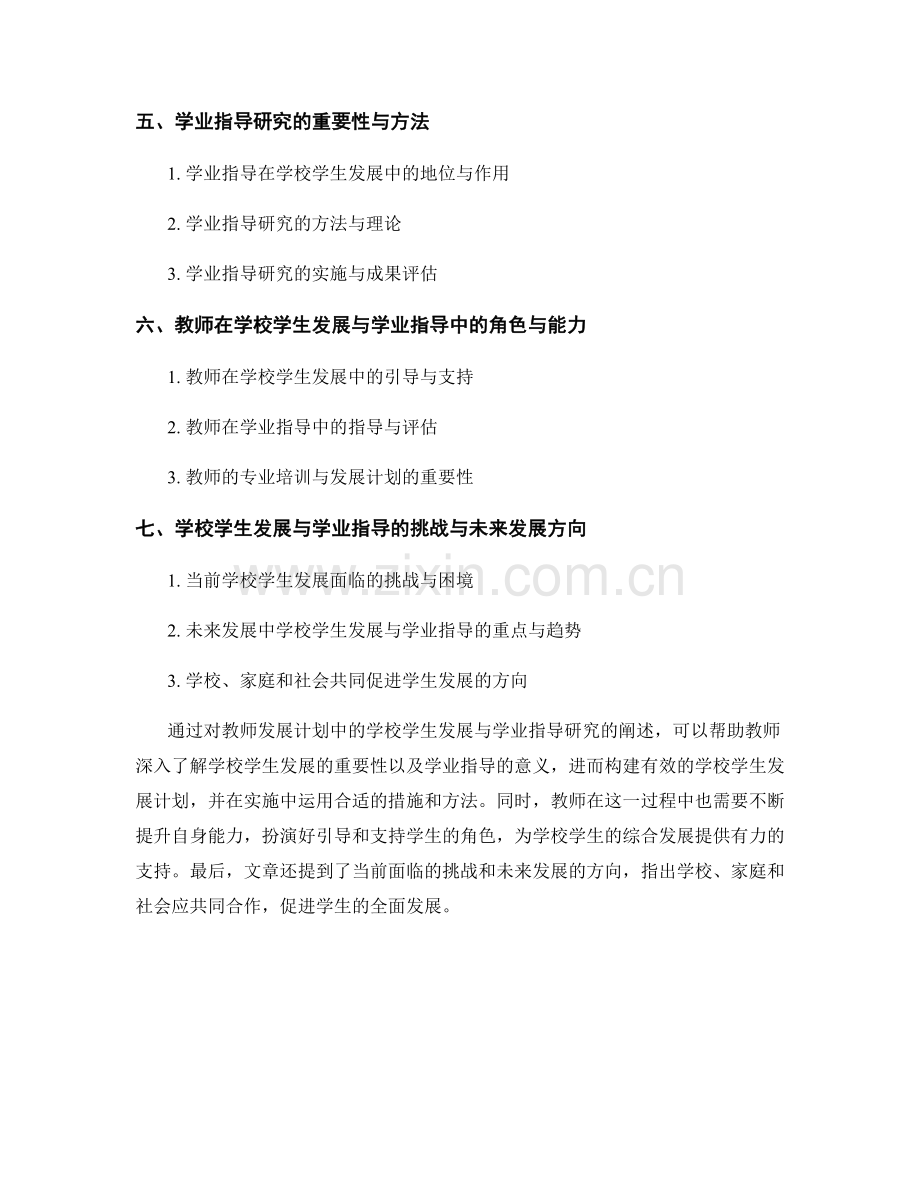 五、学业指导研究的重要性与方法

1. 学业指导在学校学生发展中的地位与作用

2. 学业指导研究的方法与理论

3. 学业指导研究的实施与成果评估

六、教师在学校学生发展与学业指导中的角色与能力

1. 教师在学校学生发展中的引导与支持

2. 教师在学业指导中的指导与评估

3. 教师的专业培训与发展计划的重要性

七、学校学生发展与学业指导的挑战与未来发展方向

1. 当前学校学生发展面临的挑战与困境

2. 未来发展中学校学生发展与学业指导的重点与趋势

3. 学校、家庭和社会共同促进学生发展的方向

通过对教师发展计划中的学校学生发展与学业指导研究的阐述，可以帮助教师深入了解学校学生发展的重要性以及学业指导的意义，进而构建有效的学校学生发展计划，并在实施中运用合适的措施和方法。同时，教师在这一过程中也需要不断提升自身能力，扮演好引导和支持学生的角色，为学校学生的综合发展提供有力的支持。最后，文章还提到了当前面临的挑战和未来发展的方向，指出学校、家庭和社会应共同合作，促进学生的全面发展。

www.zixin.com.cn